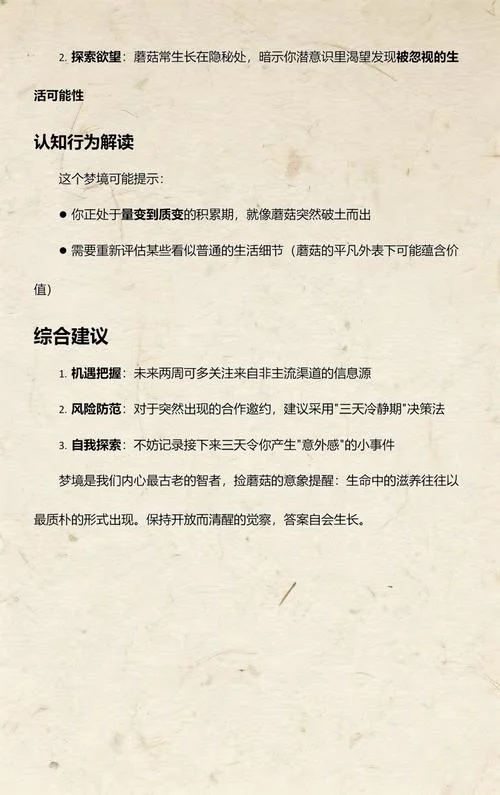 2. 探索欲望：蘑菇常生长在隐秘处，暗示你潜意识里渴望发现被忽视的生活可能性

认知行为解读

这个梦境可能提示：

● 你正处于量变到质变的积累期，就像蘑菇突然破土而出

● 需要重新评估某些看似普通的生活细节（蘑菇的平凡外表下可能蕴含价值）

综合建议

1. 机遇把握：未来两周可多关注来自非主流渠道的信息源

2. 风险防范：对于突然出现的合作邀约，建议采用"三天冷静期"决策法

3. 自我探索：不妨记录接下来三天令你产生"意外感"的小事件

梦境是我们内心最古老的智者，捡蘑菇的意象提醒：生命中的滋养往往以最质朴的形式出现。保持开放而清醒的觉察，答案自会生长。